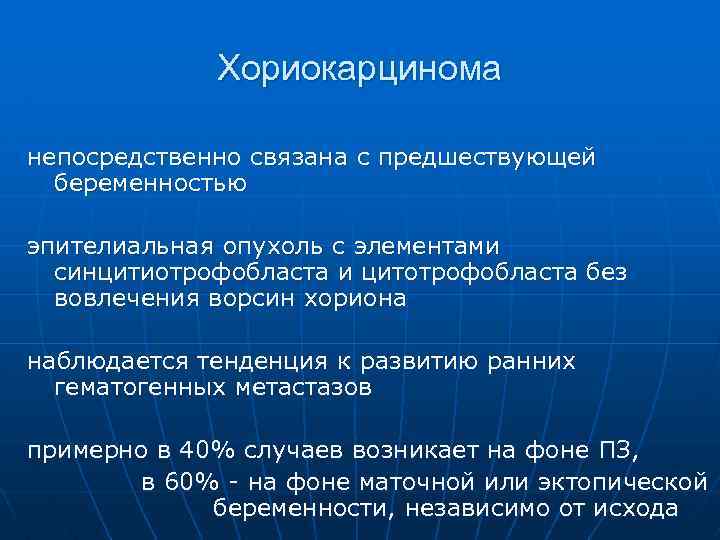 Хориокарцинома

непосредственно связана с предшествующей беременностью

эпителиальная опухоль с элементами синцитиотрофобласта и цитотрофобласта без вовлечения ворсин хориона

наблюдается тенденция к развитию ранних гематогенных метастазов

примерно в 40% случаев возникает на фоне ПЗ,
в 60% - на фоне маточной или эктопической беременности, независимо от исхода